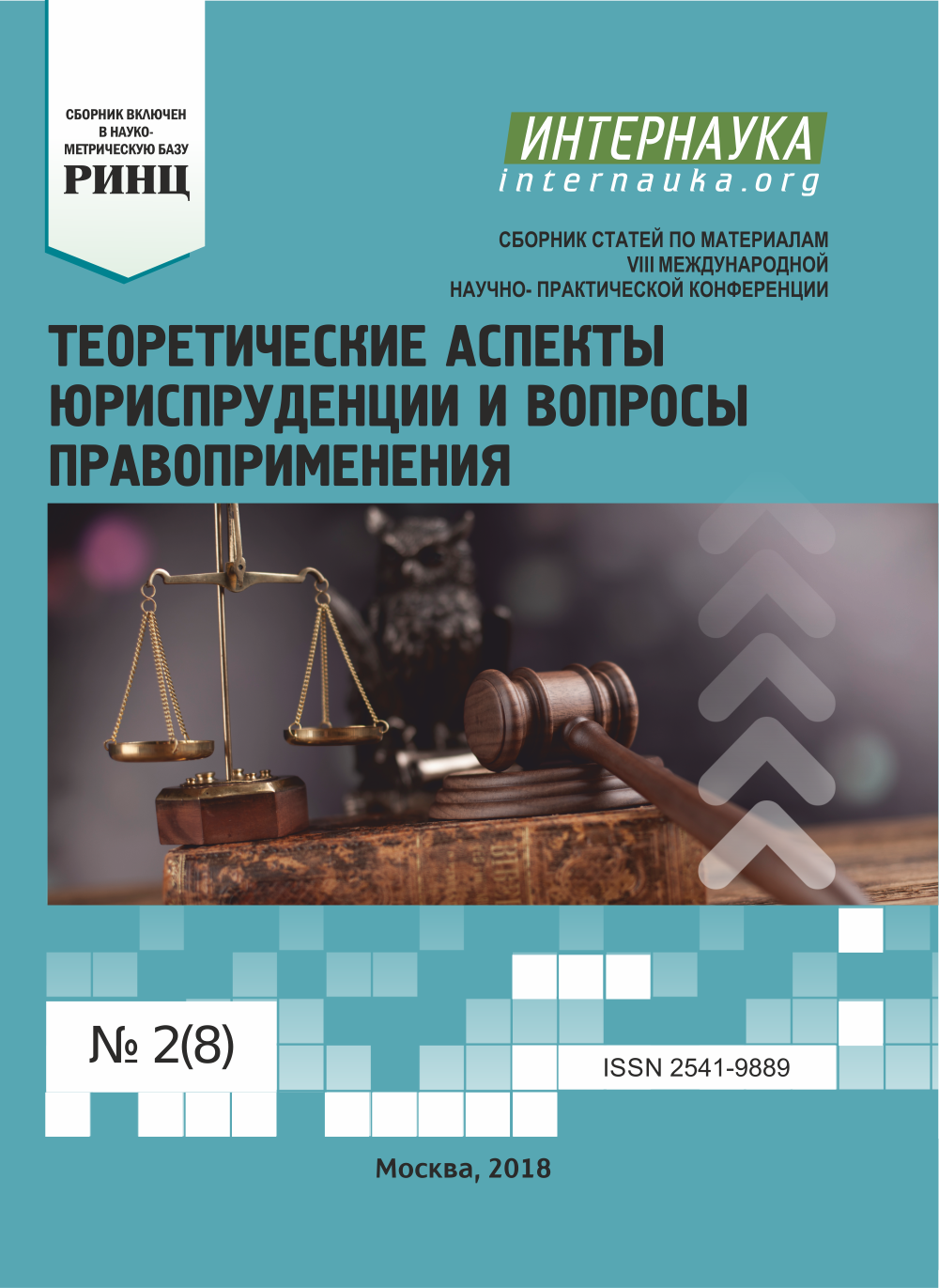 СБОРНИК ВКЛЮЧЕН В НАУКО-МЕТРИЧЕСКУЮ БАЗУ
РИНЦ

ИНТЕРНАУКА
internauka.org

СБОРНИК СТАТЕЙ ПО МАТЕРИАЛАМ
VIII МЕЖДУНАРОДНОЙ
НАУЧНО- ПРАКТИЧЕСКОЙ КОНФЕРЕНЦИИ

ТЕОРЕТИЧЕСКИЕ АСПЕКТЫ ЮРИСПРУДЕНЦИИ И ВОПРОСЫ ПРАВОПРИМЕНЕНИЯ

№ 2(8)

ISSN 2541-9889

Москва, 2018